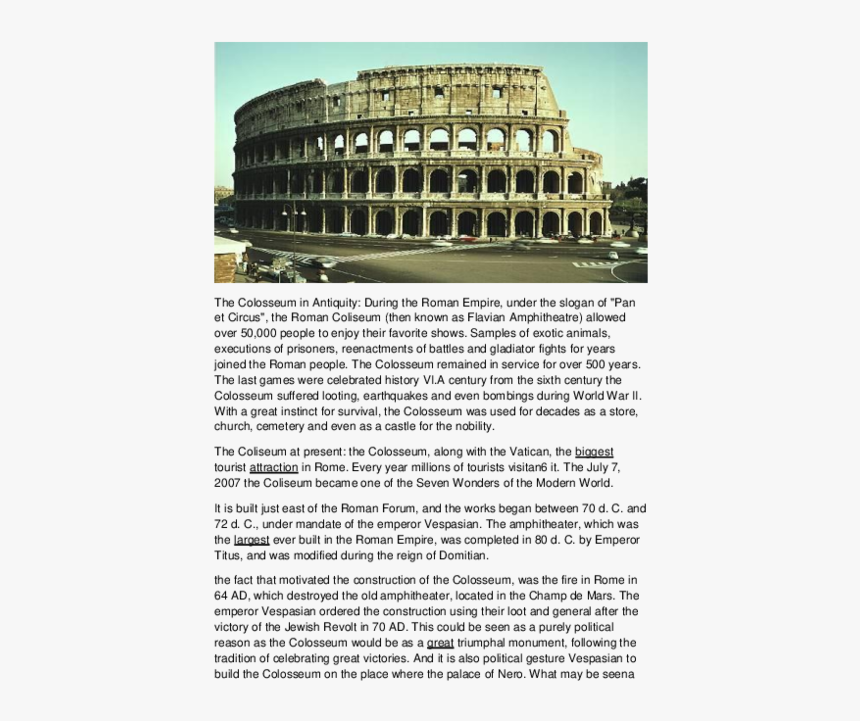 The Colosseum in Antiquity: During the Roman Empire, under the slogan of "Pan et Circus", the Roman Coliseum (then known as Flavian Amphitheatre) allowed over 50,000 people to enjoy their favorite shows. Samples of exotic animals, executions of prisoners, reenactments of battles and gladiator fights for years joined the Roman people. The Colosseum remained in service for over 500 years. The last games were celebrated history VI.A century from the sixth century the Colosseum suffered looting, earthquakes and even bombings during World War II. With a great instinct for survival, the Colosseum was used for decades as a store, church, cemetery and even as a castle for the nobility.

The Coliseum at present: the Colosseum, along with the Vatican, the biggest tourist attraction in Rome. Every year millions of tourists visitan6 it. The July 7, 2007 the Coliseum became one of the Seven Wonders of the Modern World.

It is built just east of the Roman Forum, and the works began between 70 d. C. and 72 d. C., under mandate of the emperor Vespasian. The amphitheater, which was the largest ever built in the Roman Empire, was completed in 80 d. C. by Emperor Titus, and was modified during the reign of Domitian.

the fact that motivated the construction of the Colosseum, was the fire in Rome in 64 AD, which destroyed the old amphitheater, located in the Champ de Mars. The emperor Vespasian ordered the construction using their loot and general after the victory of the Jewish Revolt in 70 AD. This could be seen as a purely political reason as the Colosseum would be as a great triumphal monument, following the tradition of celebrating great victories. And it is also political gesture Vespasian to build the Colosseum on the place where the palace of Nero. What may be seena